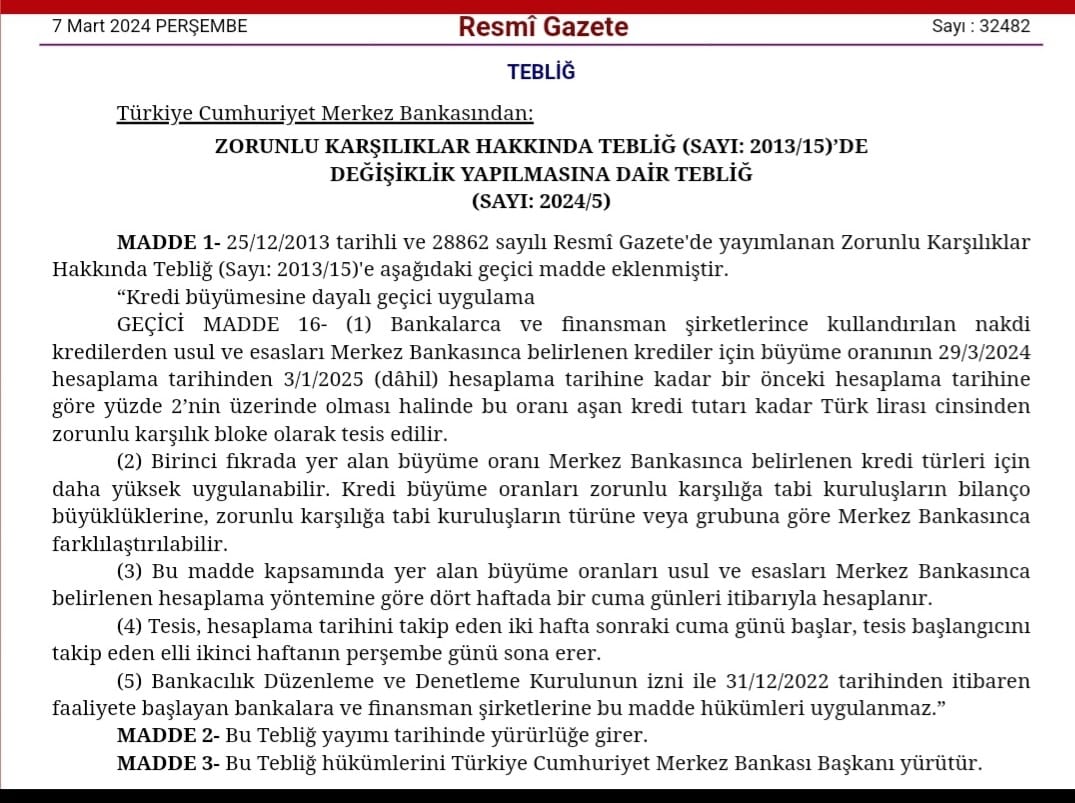 7 Mart 2024 PERŞEMBE

Resmî Gazete

Sayı : 32482

TEBLİĞ

Türkiye Cumhuriyet Merkez Bankasından:

ZORUNLU KARŞILIKLAR HAKKINDA TEBLİĞ (SAYI: 2013/15)'DE DEĞİŞİKLİK YAPILMASINA DAİR TEBLİĞ (SAYI: 2024/5)

MADDE 1- 25/12/2013 tarihli ve 28862 sayılı Resmî Gazete'de yayımlanan Zorunlu Karşılıklar Hakkında Tebliğ (Sayı: 2013/15)'e aşağıdaki geçici madde eklenmiştir.

"Kredi büyümesine dayalı geçici uygulama

GEÇİCİ MADDE 16- (1) Bankalarca ve finansman şirketlerince kullandırılan nakdi kredilerden usul ve esasları Merkez Bankasınca belirlenen krediler için büyüme oranının 29/3/2024 hesaplama tarihinden 3/1/2025 (dâhil) hesaplama tarihine kadar bir önceki hesaplama tarihine göre yüzde 2'nin üzerinde olması halinde bu oranı aşan kredi tutarı kadar Türk lirası cinsinden zorunlu karşılık bloke olarak tesis edilir.

(2) Birinci fıkrada yer alan büyüme oranı Merkez Bankasınca belirlenen kredi türleri için daha yüksek uygulanabilir. Kredi büyüme oranları zorunlu karşılığa tabi kuruluşların bilanço büyüklüklerine, zorunlu karşılığa tabi kuruluşların türüne veya grubuna göre Merkez Bankasınca farklılaştırılabilir.

(3) Bu madde kapsamında yer alan büyüme oranları usul ve esasları Merkez Bankasınca belirlenen hesaplama yöntemine göre dört haftada bir cuma günleri itibarıyla hesaplanır.

(4) Tesis, hesaplama tarihini takip eden iki hafta sonraki cuma günü başlar, tesis başlangıcını takip eden elli ikinci haftanın perşembe günü sona erer.

(5) Bankacılık Düzenleme ve Denetleme Kurulunun izni ile 31/12/2022 tarihinden itibaren faaliyete başlayan bankalara ve finansman şirketlerine bu madde hükümleri uygulanmaz."

MADDE 2- Bu Tebliğ yayımı tarihinde yürürlüğe girer.

MADDE 3- Bu Tebliğ hükümlerini Türkiye Cumhuriyet Merkez Bankası Başkanı yürütür.